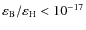 $\varepsilon_{\mathrm{B}}/\varepsilon_{\mathrm{H}} < 10^{-17}$